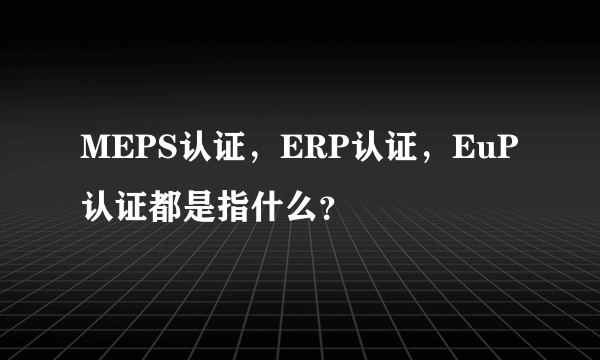 MEPS认证，ERP认证，EuP认证都是指什么?